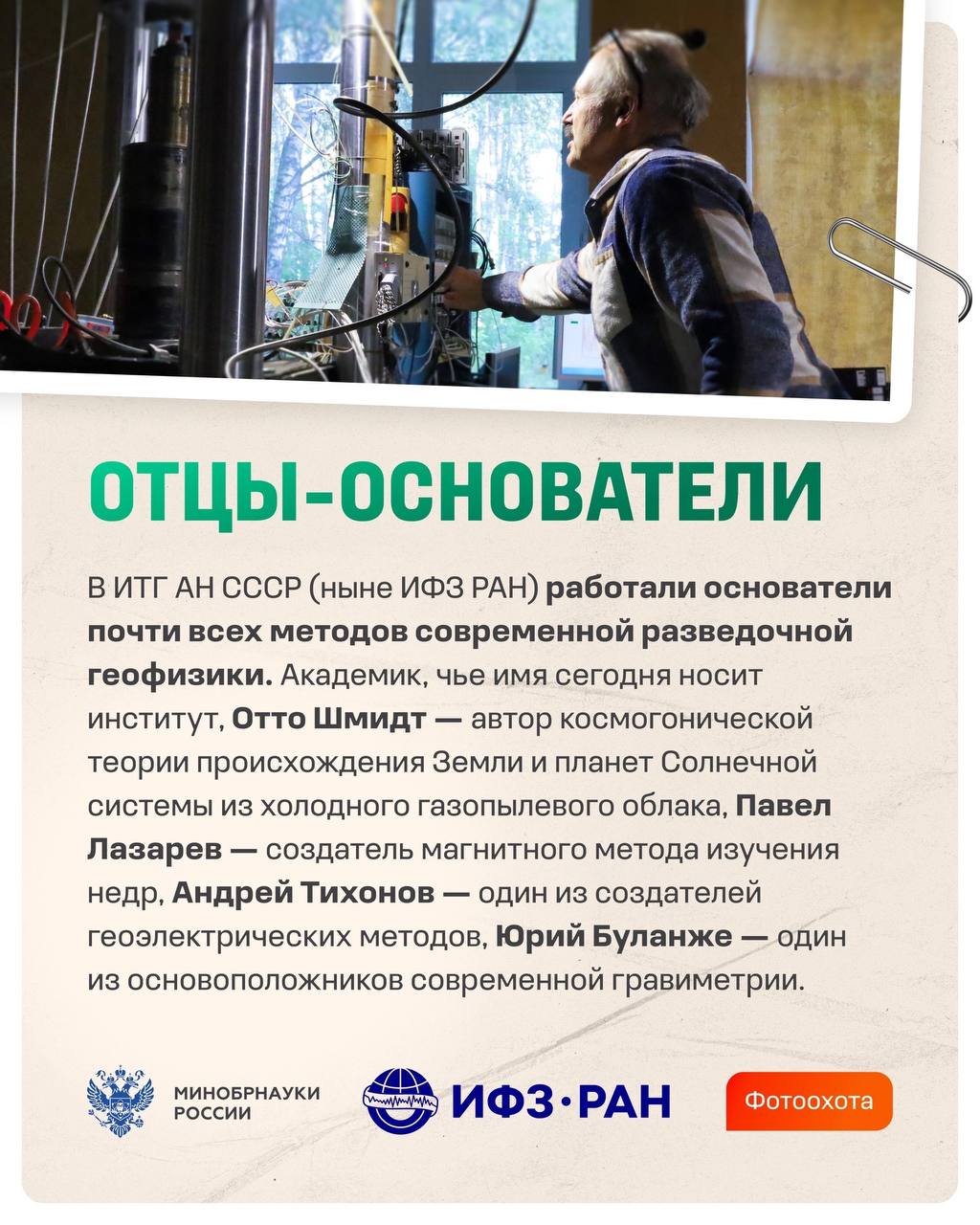 ОТЦЫ-ОСНОВАТЕЛИ

В ИТГ АН СССР (ныне ИФЗ РАН) работали основатели почти всех методов современной разведочной геофизики. Академик, чье имя сегодня носит институт, Отто Шмидт — автор космогонической теории происхождения Земли и планет Солнечной системы из холодного газопылевого облака, Павел Лазарев — создатель магнитного метода изучения недр, Андрей Тихонов — один из создателей геоэлектрических методов, Юрий Буланже — один из основоположников современной гравиметрии.

МИНОБРНАУКИ
РОССИИ

ИФЗ·РАН

Фотоохота